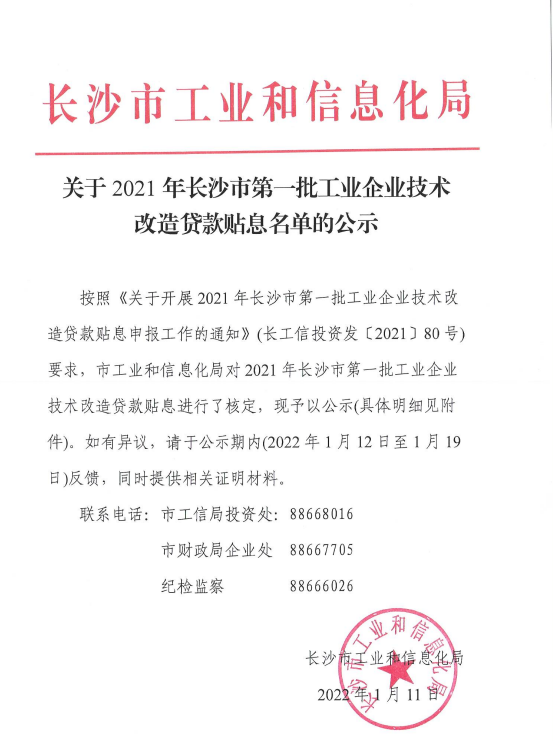 长沙市工业和信息化局

关于 2021 年长沙市第一批工业企业技术改造贷款贴息名单的公示

按照《关于开展 2021 年长沙市第一批工业企业技术改造贷款贴息申报工作的通知》(长工信投资发〔2021〕80 号)要求，市工业和信息化局对 2021 年长沙市第一批工业企业技术改造贷款贴息进行了核定，现予以公示(具体明细见附件)。如有异议，请于公示期内(2022 年 1 月 12 日至 1 月 19 日)反馈，同时提供相关证明材料。

联系电话：市工信局投资处：88668016

市财政局企业处　88667705

纪检监察　88666026

长沙市工业和信息化局

2022 年 1 月 11 日

长沙市工业和信息化局